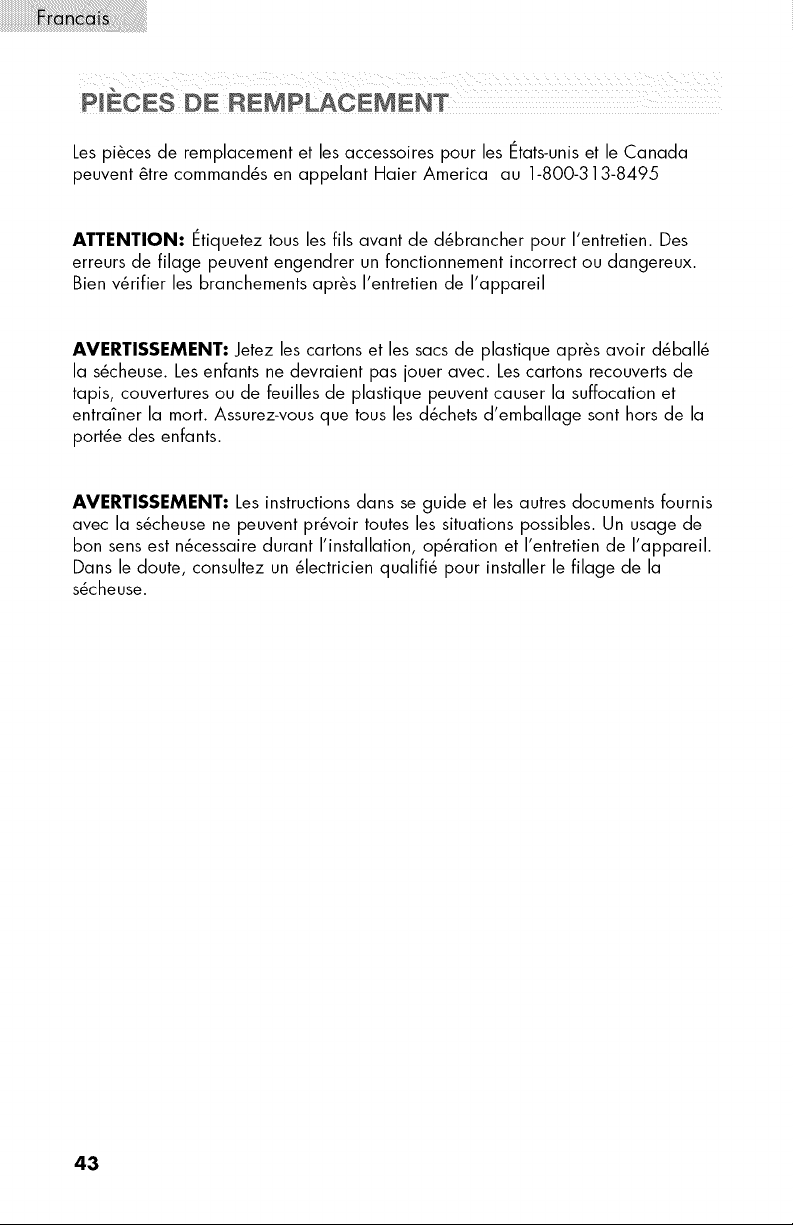 Francais

PIÈCES DE REMPLACEMENT

Les pièces de remplacement et les accessoires pour les États-unis et le Canada peuvent être commandés en appelant Haier America au 1-800-313-8495

ATTENTION: Étiquetez tous les fils avant de débrancher pour l'entretien. Des erreurs de filage peuvent engendrer un fonctionnement incorrect ou dangereux. Bien vérifier les branchements après l'entretien de l'appareil

AVERTISSEMENT: Jetez les cartons et les sacs de plastique après avoir déballé la sécheuse. Les enfants ne devraient pas jouer avec. Les cartons recouverts de tapis, couvertures ou de feuilles de plastique peuvent causer la suffocation et entraîner la mort. Assurez-vous que tous les déchets d'emballage sont hors de la portée des enfants.

AVERTISSEMENT: Les instructions dans se guide et les autres documents fournis avec la sécheuse ne peuvent prévoir toutes les situations possibles. Un usage de bon sens est nécessaire durant l'installation, opération et l'entretien de l'appareil. Dans le doute, consultez un électricien qualifié pour installer le filage de la sécheuse.

43